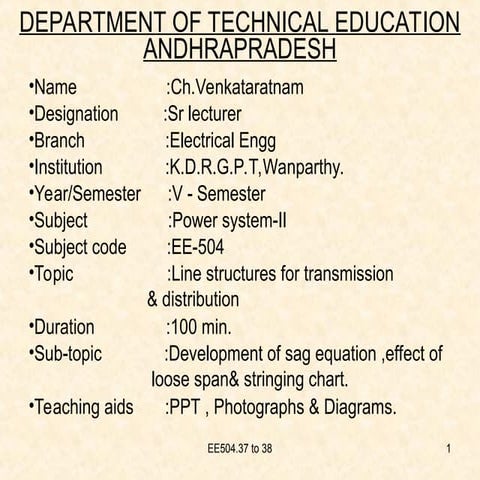 DEPARTMENT OF TECHNICAL EDUCATION ANDHRAPRADESH

•Name :Ch.Venkataratnam
•Designation :Sr lecturer
•Branch :Electrical Engg
•Institution :K.D.R.G.P.T,Wanparthy.
•Year/Semester :V - Semester
•Subject :Power system-II
•Subject code :EE-504
•Topic :Line structures for transmission & distribution
•Duration :100 min.
•Sub-topic :Development of sag equation ,effect of loose span& stringing chart.
•Teaching aids :PPT , Photographs & Diagrams.

EE504.37 to 38

1